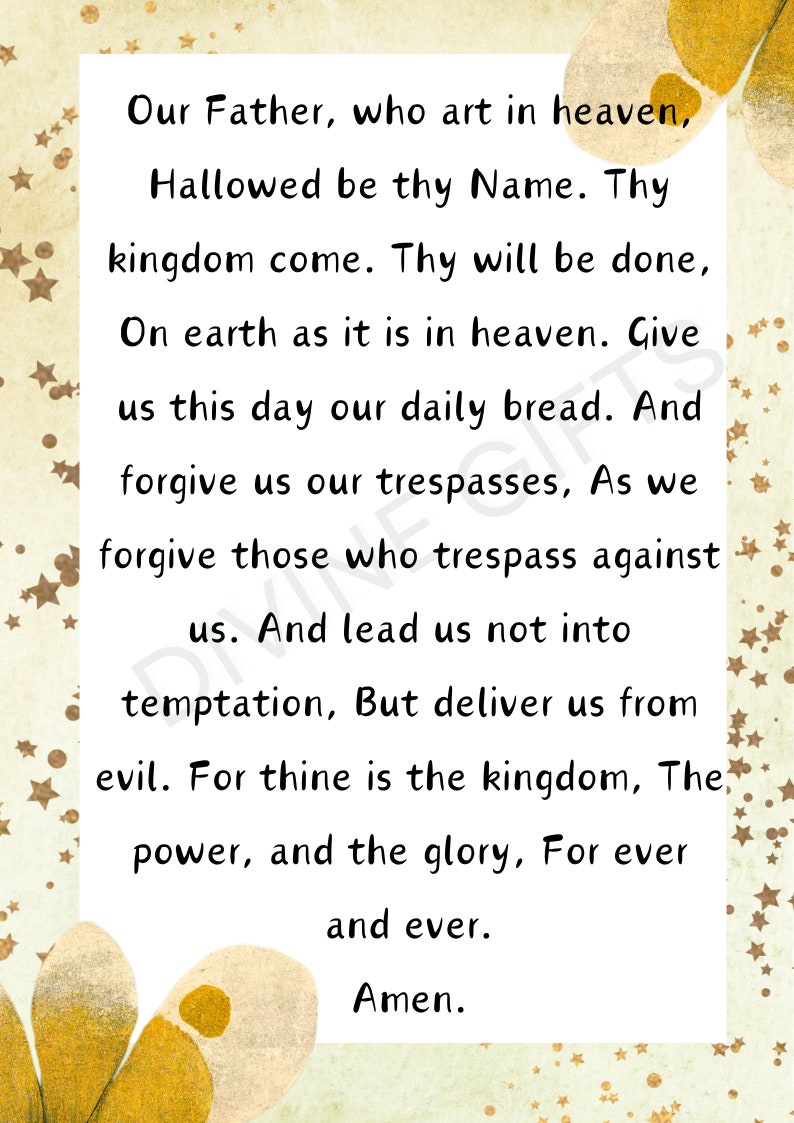 Our Father, who art in heaven, Hallowed be thy Name. Thy kingdom come. Thy will be done, On earth as it is in heaven. Give us this day our daily bread. And forgive us our trespasses, As we forgive those who trespass against us. And lead us not into temptation, But deliver us from evil. For thine is the kingdom, The power, and the glory, For ever and ever.
Amen.

DIVINE GIFTS